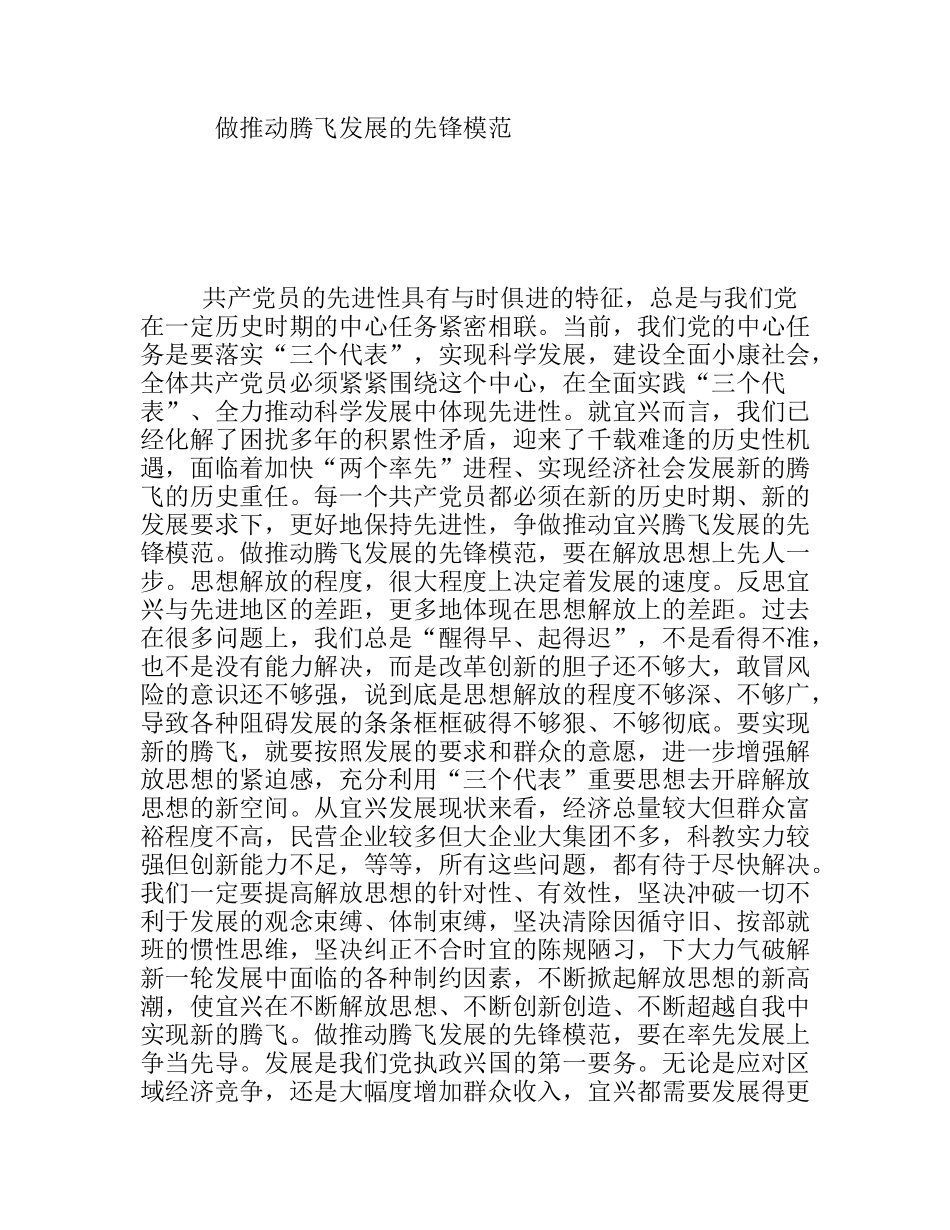 做推动腾飞发展的先锋模范

共产党员的先进性具有与时俱进的特征，总是与我们党在一定历史时期的中心任务紧密相联。当前，我们党的中心任务是要落实“三个代表”，实现科学发展，建设全面小康社会，全体共产党员必须紧紧围绕这个中心，在全面实践“三个代表”、全力推动科学发展中体现先进性。就宜兴而言，我们已经化解了困扰多年的积累性矛盾，迎来了千载难逢的历史性机遇，面临着加快“两个率先”进程、实现经济社会发展新的腾飞的历史重任。每一个共产党员都必须在新的历史时期、新的发展要求下，更好地保持先进性，争做推动宜兴腾飞发展的先锋模范。做推动腾飞发展的先锋模范，要在解放思想上先人一步。思想解放的程度，很大程度上决定着发展的速度。反思宜兴与先进地区的差距，更多地体现在思想解放上的差距。过去在很多问题上，我们总是“醒得早、起得迟”，不是看得不准，也不是没有能力解决，而是改革创新的胆子还不够大，敢冒风险的意识还不够强，说到底是思想解放的程度不够深、不够广，导致各种阻碍发展的条条框框破得不够狠、不够彻底。要实现新的腾飞，就要按照发展的要求和群众的意愿，进一步增强解放思想的紧迫感，充分利用“三个代表”重要思想去开辟解放思想的新空间。从宜兴发展现状来看，经济总量较大但群众富裕程度不高，民营企业较多但大企业大集团不多，科教实力较强但创新能力不足，等等，所有这些问题，都有待于尽快解决。我们一定要提高解放思想的针对性、有效性，坚决冲破一切不利于发展的观念束缚、体制束缚，坚决清除因循守旧、按部就班的惯性思维，坚决纠正不合时宜的陈规陋习，下大力气破解新一轮发展中面临的各种制约因素，不断掀起解放思想的新高潮，使宜兴在不断解放思想、不断创新创造、不断超越自我中实现新的腾飞。做推动腾飞发展的先锋模范，要在率先发展上争当先导。发展是我们党执政兴国的第一要务。无论是应对区域经济竞争，还是大幅度增加群众收入，宜兴都需要发展得更